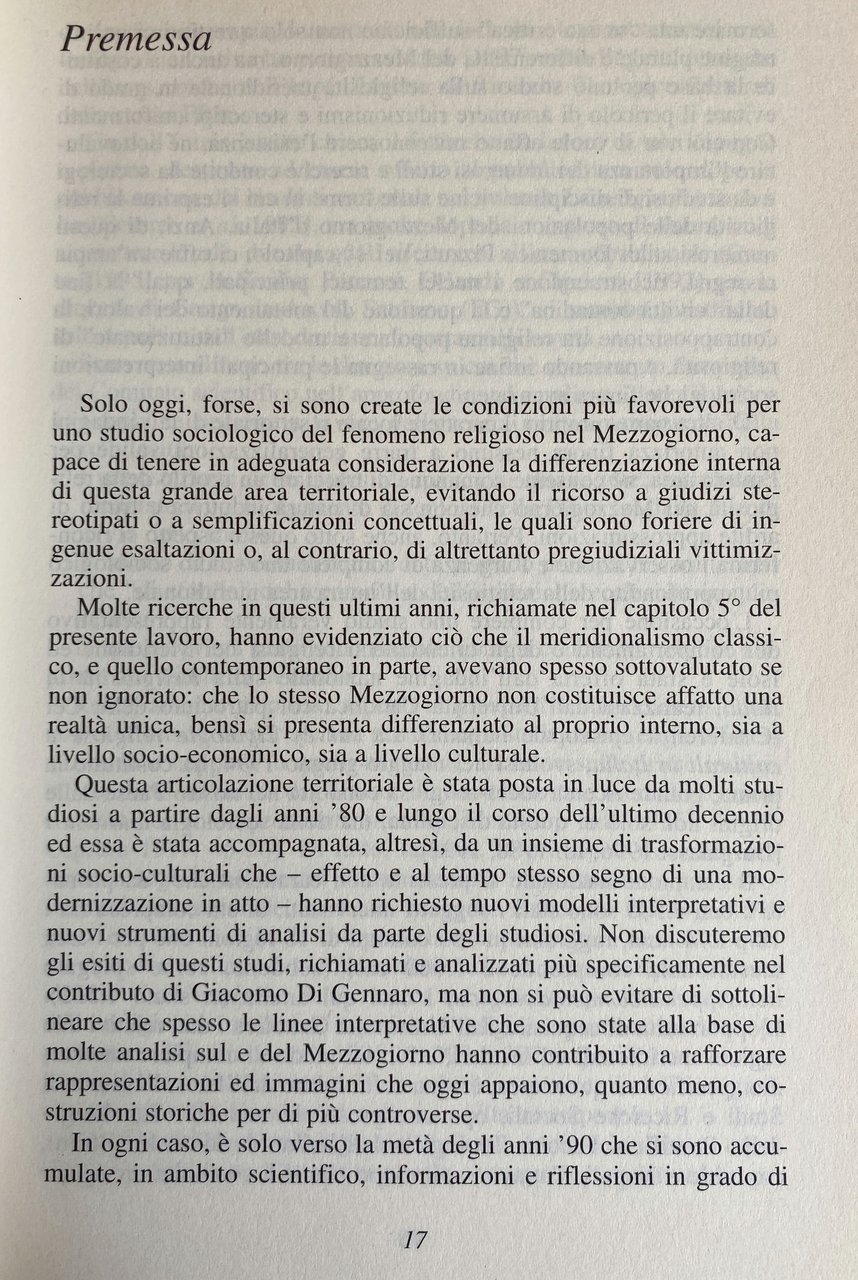 Premessa

Solo oggi, forse, si sono create le condizioni più favorevoli per uno studio sociologico del fenomeno religioso nel Mezzogiorno, capace di tenere in adeguata considerazione la differenziazione interna di questa grande area territoriale, evitando il ricorso a giudizi stereotipati o a semplificazioni concettuali, le quali sono foriere di ingenue esaltazioni o, al contrario, di altrettanto pregiudiziali vittimizzazioni.

Molte ricerche in questi ultimi anni, richiamate nel capitolo 5° del presente lavoro, hanno evidenziato ciò che il meridionalismo classico, e quello contemporaneo in parte, avevano spesso sottovalutato se non ignorato: che lo stesso Mezzogiorno non costituisce affatto una realtà unica, bensì si presenta differenziato al proprio interno, sia a livello socio-economico, sia a livello culturale.

Questa articolazione territoriale è stata posta in luce da molti studiosi a partire dagli anni '80 e lungo il corso dell'ultimo decennio ed essa è stata accompagnata, altresì, da un insieme di trasformazioni socio-culturali che – effetto e al tempo stesso segno di una modernizzazione in atto – hanno richiesto nuovi modelli interpretativi e nuovi strumenti di analisi da parte degli studiosi. Non discuteremo gli esiti di questi studi, richiamati e analizzati più specificamente nel contributo di Giacomo Di Gennaro, ma non si può evitare di sottolineare che spesso le linee interpretative che sono state alla base di molte analisi sul e del Mezzogiorno hanno contribuito a rafforzare rappresentazioni ed immagini che oggi appaiono, quanto meno, costruzioni storiche per di più controverse.

In ogni caso, è solo verso la metà degli anni '90 che si sono accumulate, in ambito scientifico, informazioni e riflessioni in grado di

17